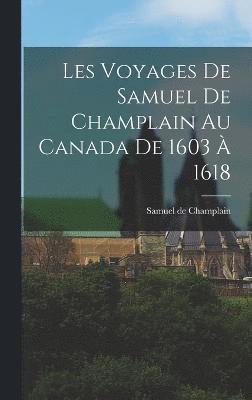 Les Voyages De Samuel De Champlain Au Canada De 1603 À 1618

Samuel de Champlain